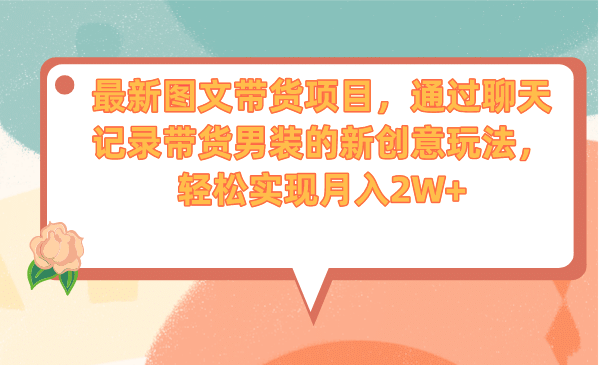 最新图文带货项目，通过聊天记录带货男装的新创意玩法，轻松实现月入2W+